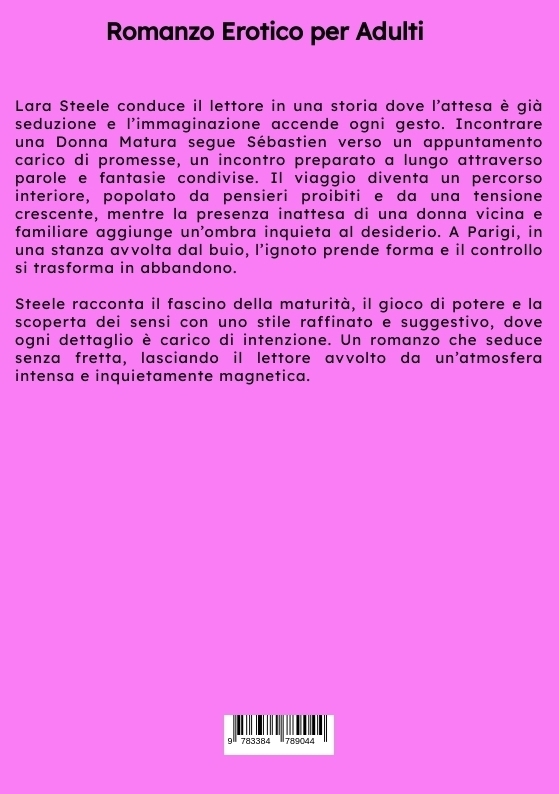 Romanzo Erotico per Adulti

Lara Steele conduce il lettore in una storia dove l'attesa è già seduzione e l'immaginazione accende ogni gesto. Incontrare una Donna Matura segue Sébastien verso un appuntamento carico di promesse, un incontro preparato a lungo attraverso parole e fantasie condivise. Il viaggio diventa un percorso interiore, popolato da pensieri proibiti e da una tensione crescente, mentre la presenza inattesa di una donna vicina e familiare aggiunge un'ombra inquieta al desiderio. A Parigi, in una stanza avvolta dal buio, l'ignoto prende forma e il controllo si trasforma in abbandono.

Steele racconta il fascino della maturità, il gioco di potere e la scoperta dei sensi con uno stile raffinato e suggestivo, dove ogni dettaglio è carico di intenzione. Un romanzo che seduce senza fretta, lasciando il lettore avvolto da un'atmosfera intensa e inquietamente magnetica.

9 783384 789044